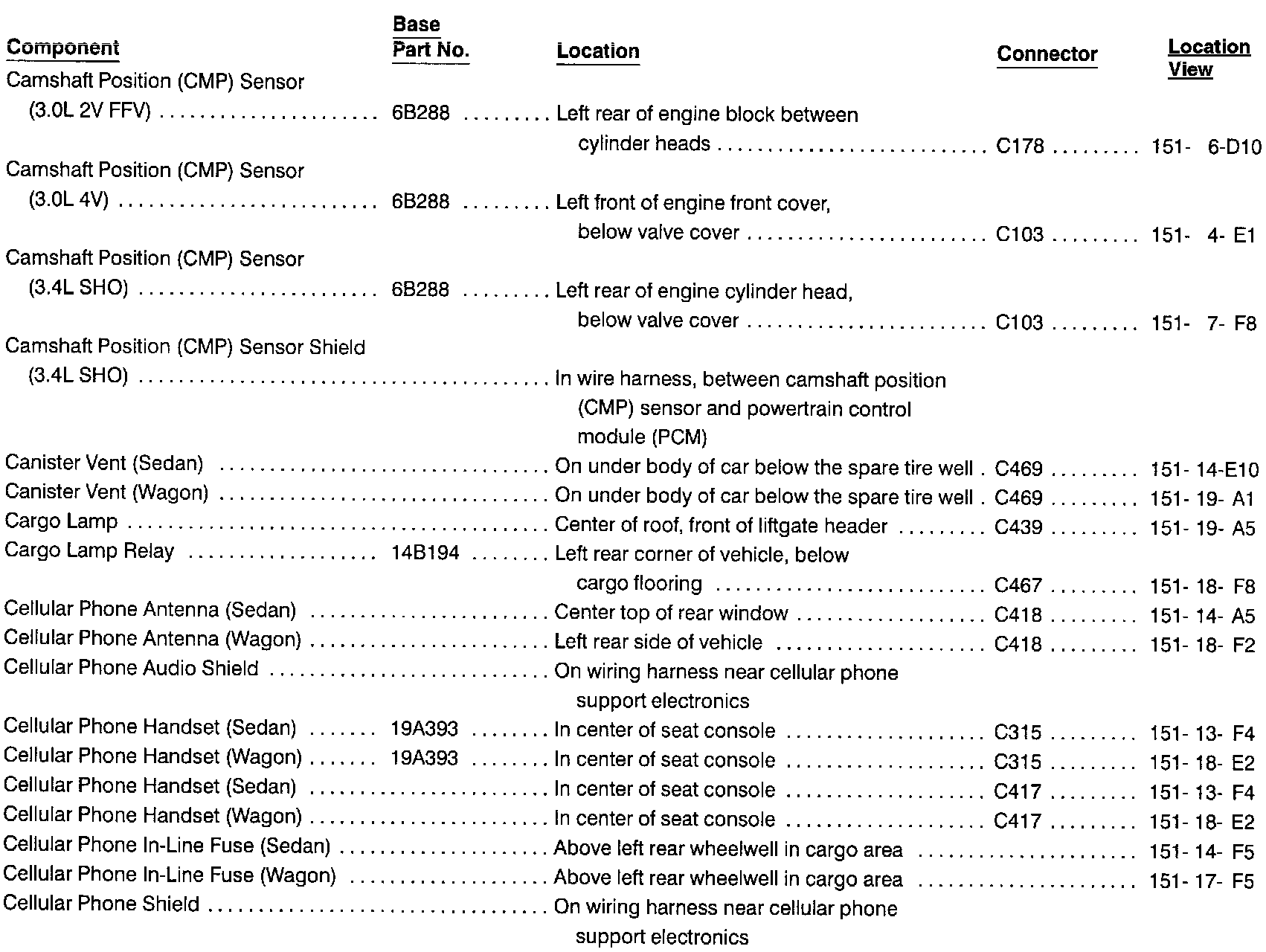 | Component | Base Part No. | Location | Connector | Location View |
|---|---|---|---|---|
| Camshaft Position (CMP) Sensor (3.0L 2V FFV) | 6B288 | Left rear of engine block between cylinder heads | C178 | 151- 6-D10 |
| Camshaft Position (CMP) Sensor (3.0L 4V) | 6B288 | Left front of engine front cover, below valve cover | C103 | 151- 4- E1 |
| Camshaft Position (CMP) Sensor (3.4L SHO) | 6B288 | Left rear of engine cylinder head, below valve cover | C103 | 151- 7- F8 |
| Camshaft Position (CMP) Sensor Shield (3.4L SHO) | | In wire harness, between camshaft position (CMP) sensor and powertrain control module (PCM) | | |
| Canister Vent (Sedan) | | On under body of car below the spare tire well | C469 | 151- 14-E10 |
| Canister Vent (Wagon) | | On under body of car below the spare tire well | C469 | 151- 19- A1 |
| Cargo Lamp | | Center of roof, front of liftgate header | C439 | 151- 19- A5 |
| Cargo Lamp Relay | 14B194 | Left rear corner of vehicle, below cargo flooring | C467 | 151- 18- F8 |
| Cellular Phone Antenna (Sedan) | | Center top of rear window | C418 | 151- 14- A5 |
| Cellular Phone Antenna (Wagon) | | Left rear side of vehicle | C418 | 151- 18- F2 |
| Cellular Phone Audio Shield | | On wiring harness near cellular phone support electronics | | |
| Cellular Phone Handset (Sedan) | 19A393 | In center of seat console | C315 | 151- 13- F4 |
| Cellular Phone Handset (Wagon) | 19A393 | In center of seat console | C315 | 151- 18- E2 |
| Cellular Phone Handset (Sedan) | | In center of seat console | C417 | 151- 13- F4 |
| Cellular Phone Handset (Wagon) | | In center of seat console | C417 | 151- 18- E2 |
| Cellular Phone In-Line Fuse (Sedan) | | Above left rear wheelwell in cargo area | | 151- 14- F5 |
| Cellular Phone In-Line Fuse (Wagon) | | Above left rear wheelwell in cargo area | | 151- 17- F5 |
| Cellular Phone Shield | | On wiring harness near cellular phone support electronics | | |